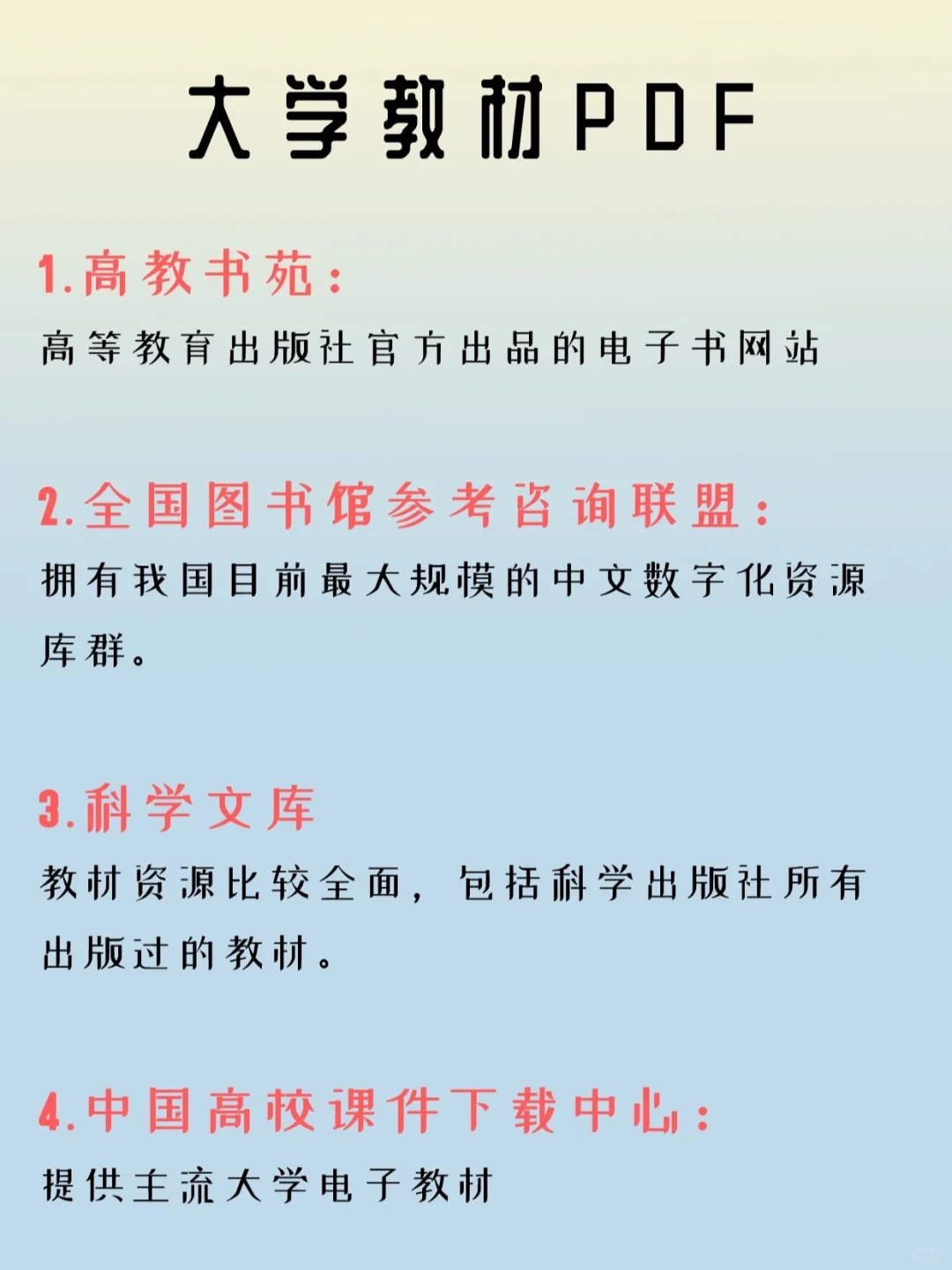 大学教材PDF

1.高教书苑：
高等教育出版社官方出品的电子书网站

2.全国图书馆参考咨询联盟：
拥有我国目前最大规模的中文数字化资源库群。

3.科学文库
教材资源比较全面，包括科学出版社所有出版过的教材。

4.中国高校课件下载中心：
提供主流大学电子教材